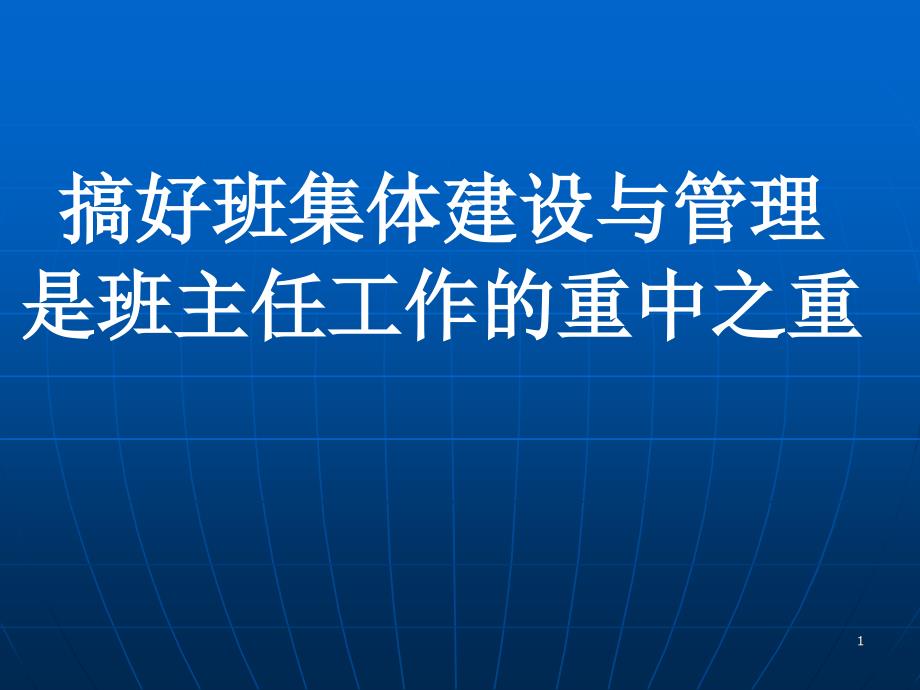 搞好班集体建设与管理
是班主任工作的重中之重

1